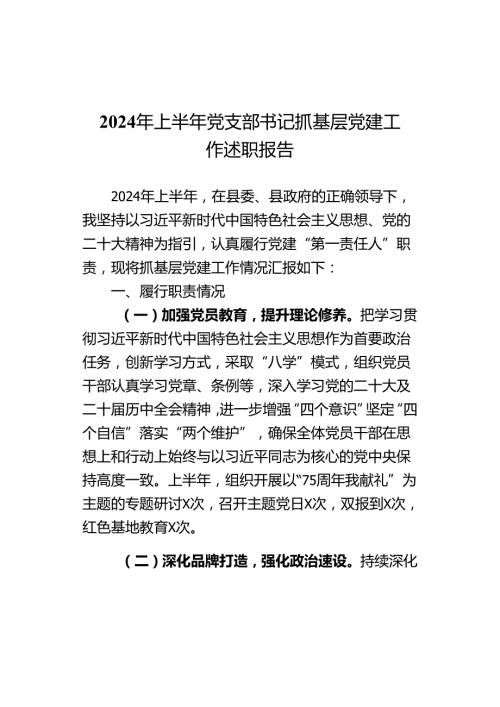 2024年上半年党支部书记抓基层党建工作述职报告

2024年上半年，在县委、县政府的正确领导下，我坚持以习近平新时代中国特色社会主义思想、党的二十大精神为指引，认真履行党建“第一责任人”职责，现将抓基层党建工作情况汇报如下：

一、履行职责情况

（一）加强党员教育，提升理论修养。把学习贯彻习近平新时代中国特色社会主义思想作为首要政治任务，创新学习方式，采取“八学”模式，组织党员干部认真学习党章、条例等，深入学习党的二十大及二十届历中全会精神，进一步增强“四个意识”坚定“四个自信”落实“两个维护”，确保全体党员干部在思想上和行动上始终与以习近平同志为核心的党中央保持高度一致。上半年，组织开展以“75周年我献礼”为主题的专题研讨X次，召开主题党日X次，双报到X次，红色基地教育X次。

（二）深化品牌打造，强化政治速设。持续深化